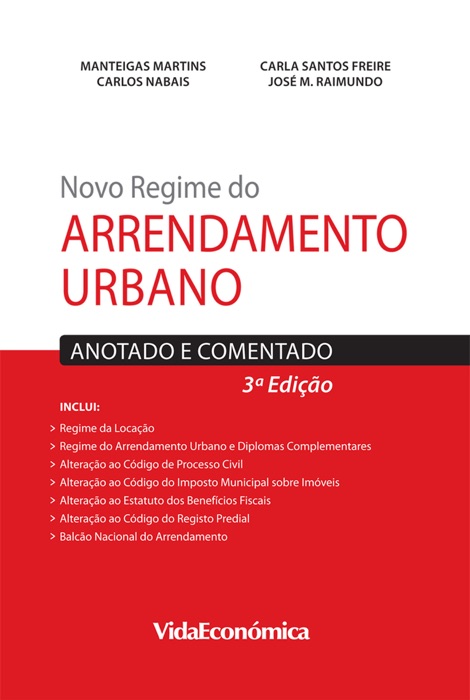 MANTEIGAS MARTINS
CARLOS NABAIS

CARLA SANTOS FREIRE
JOSÉ M. RAIMUNDO

Novo Regime do
ARRENDAMENTO
URBANO

ANOTADO E COMENTADO

3ª Edição

INCLUI:

> Regime da Locação
> Regime do Arrendamento Urbano e Diplomas Complementares
> Alteração ao Código de Processo Civil
> Alteração ao Código do Imposto Municipal sobre Imóveis
> Alteração ao Estatuto dos Benefícios Fiscais
> Alteração ao Código do Registo Predial
> Balcão Nacional do Arrendamento

VidaEconómica